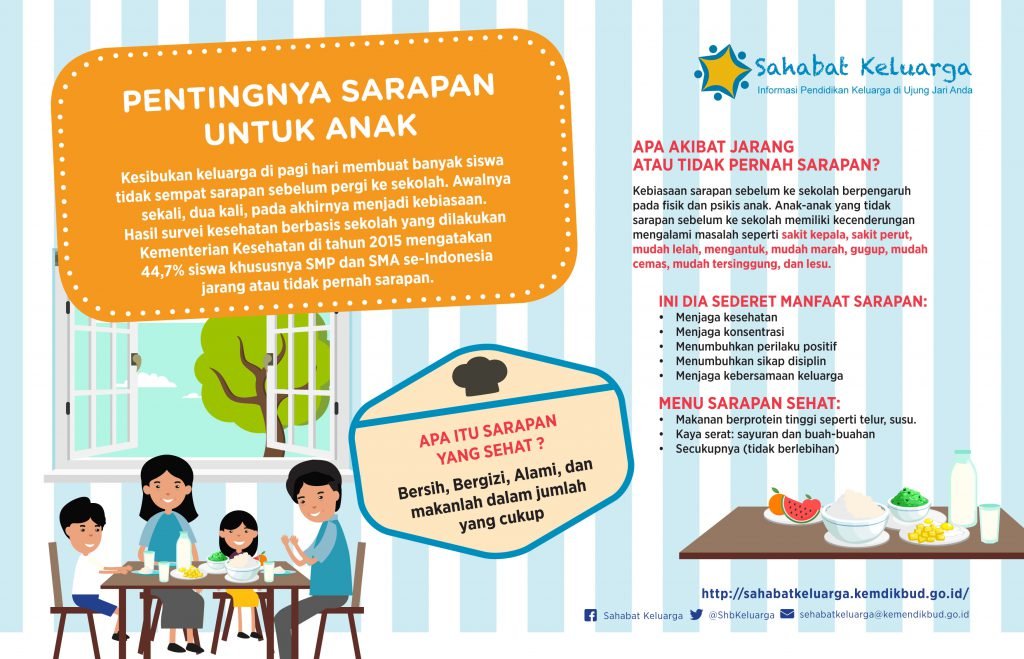 PENTINGNYA SARAPAN UNTUK ANAK

Kesibukan keluarga di pagi hari membuat banyak siswa tidak sempat sarapan sebelum pergi ke sekolah. Awalnya sekali, dua kali, pada akhirnya menjadi kebiasaan. Hasil survei kesehatan berbasis sekolah yang dilakukan Kementerian Kesehatan di tahun 2015 mengatakan 44,7% siswa khususnya SMP dan SMA se-Indonesia jarang atau tidak pernah sarapan.

APA ITU SARAPAN YANG SEHAT ?

Bersih, Bergizi, Alami, dan makanlah dalam jumlah yang cukup

Sahabat Keluarga
Informasi Pendidikan Keluarga di Ujung Jari Anda

APA AKIBAT JARANG ATAU TIDAK PERNAH SARAPAN?

Kebiasaan sarapan sebelum ke sekolah berpengaruh pada fisik dan psikis anak. Anak-anak yang tidak sarapan sebelum ke sekolah memiliki kecenderungan mengalami masalah seperti sakit kepala, sakit perut, mudah lelah, mengantuk, mudah marah, gugup, mudah cemas, mudah tersinggung, dan lesu.

INI DIA SEDERET MANFAAT SARAPAN:
• Menjaga kesehatan
• Menjaga konsentrasi
• Menumbuhkan perilaku positif
• Menumbuhkan sikap disiplin
• Menjaga kebersamaan keluarga

MENU SARAPAN SEHAT:
• Makanan berprotein tinggi seperti telur, susu.
• Kaya serat: sayuran dan buah-buahan
• Secukupnya (tidak berlebihan)

http://sahabatkeluarga.kemdikbud.go.id/

Sahabat Keluarga @ShbKeluarga sehabatkeluarga@kemendikbud.go.id